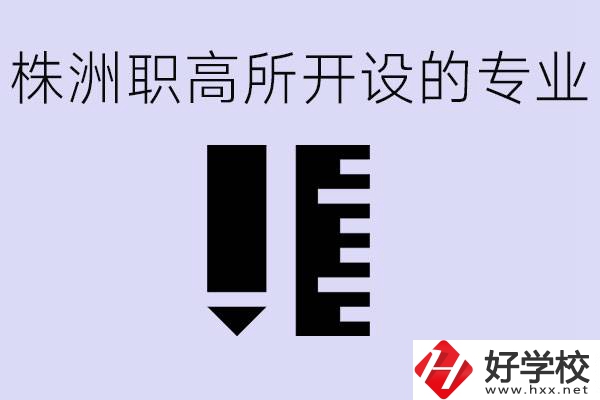 株洲职高所开设的专业

好学校
www.hxx.net